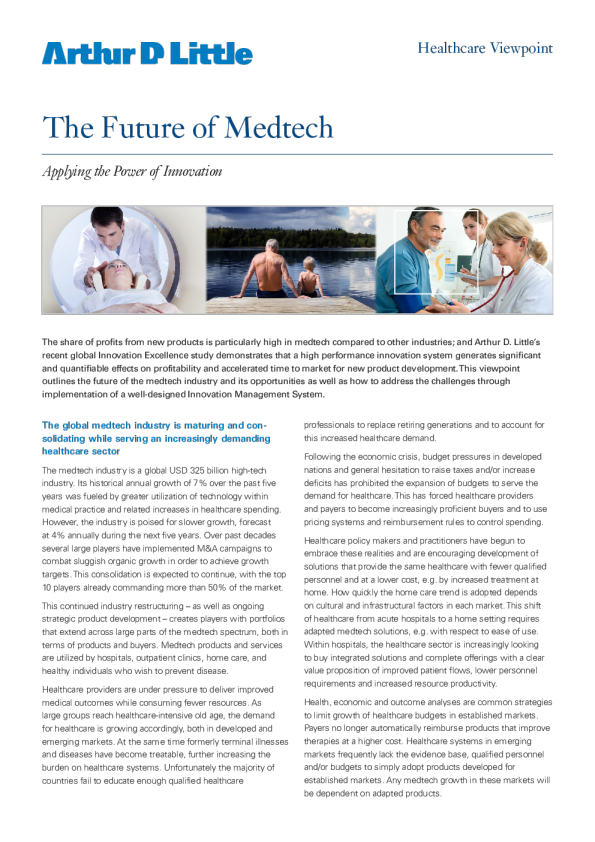 Arthur D Little

Healthcare Viewpoint

The Future of Medtech

Applying the Power of Innovation

The share of profits from new products is particularly high in medtech compared to other industries; and Arthur D. Little's recent global Innovation Excellence study demonstrates that a high performance innovation system generates significant and quantifiable effects on profitability and accelerated time to market for new product development. This viewpoint outlines the future of the medtech industry and its opportunities as well as how to address the challenges through implementation of a well-designed Innovation Management System.

The global medtech industry is maturing and consolidating while serving an increasingly demanding healthcare sector

The medtech industry is a global USD 325 billion high-tech industry. Its historical annual growth of 7% over the past five years was fueled by greater utilization of technology within medical practice and related increases in healthcare spending. However, the industry is poised for slower growth, forecast at 4% annually during the next five years. Over past decades several large players have implemented M&A campaigns to combat sluggish organic growth in order to achieve growth targets. This consolidation is expected to continue, with the top 10 players already commanding more than 50% of the market.

This continued industry restructuring – as well as ongoing strategic product development – creates players with portfolios that extend across large parts of the medtech spectrum, both in terms of products and buyers. Medtech products and services are utilized by hospitals, outpatient clinics, home care, and healthy individuals who wish to prevent disease.

Healthcare providers are under pressure to deliver improved medical outcomes while consuming fewer resources. As large groups reach healthcare-intensive old age, the demand for healthcare is growing accordingly, both in developed and emerging markets. At the same time formerly terminal illnesses and diseases have become treatable, further increasing the burden on healthcare systems. Unfortunately the majority of countries fail to educate enough qualified healthcare professionals to replace retiring generations and to account for this increased healthcare demand.

Following the economic crisis, budget pressures in developed nations and general hesitation to raise taxes and/or increase deficits has prohibited the expansion of budgets to serve the demand for healthcare. This has forced healthcare providers and payers to become increasingly proficient buyers and to use pricing systems and reimbursement rules to control spending.

Healthcare policy makers and practitioners have begun to embrace these realities and are encouraging development of solutions that provide the same healthcare with fewer qualified personnel and at a lower cost, e.g. by increased treatment at home. How quickly the home care trend is adopted depends on cultural and infrastructural factors in each market. This shift of healthcare from acute hospitals to a home setting requires adapted medtech solutions, e.g. with respect to ease of use. Within hospitals, the healthcare sector is increasingly looking to buy integrated solutions and complete offerings with a clear value proposition of improved patient flows, lower personnel requirements and increased resource productivity.

Health, economic and outcome analyses are common strategies to limit growth of healthcare budgets in established markets. Payers no longer automatically reimburse products that improve therapies at a higher cost. Healthcare systems in emerging markets frequently lack the evidence base, qualified personnel and/or budgets to simply adopt products developed for established markets. Any medtech growth in these markets will be dependent on adapted products.